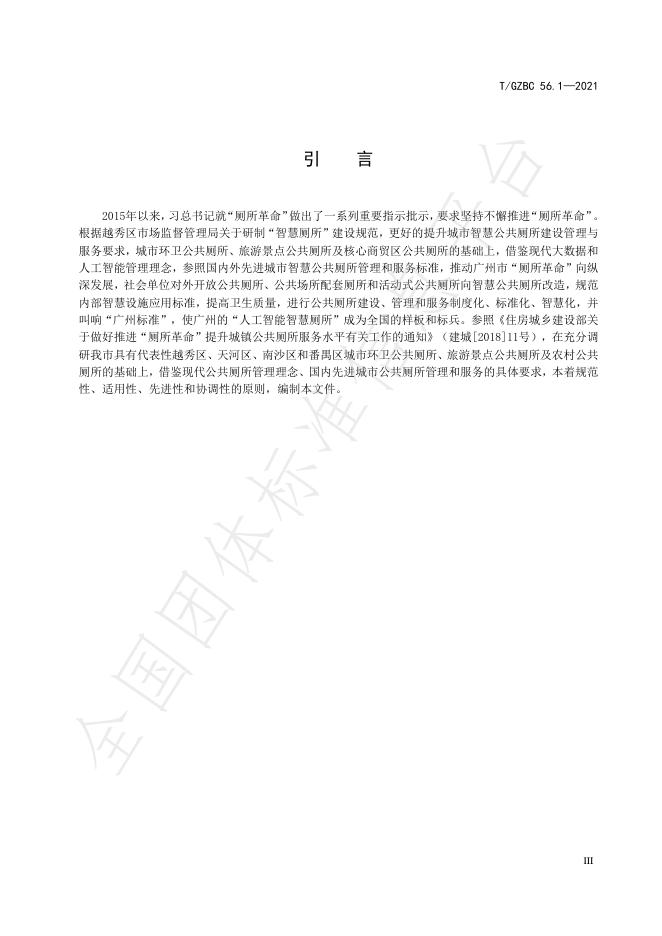 T/GZBC 56.1—2021

引　言

2015年以来，习总书记就“厕所革命”做出了一系列重要指示批示，要求坚持不懈推进“厕所革命”。根据越秀区市场监督管理局关于研制“智慧厕所”建设规范，更好的提升城市智慧公共厕所建设管理与服务要求，城市环卫公共厕所、旅游景点公共厕所及核心商贸区公共厕所的基础上，借鉴现代大数据和人工智能管理理念，参照国内外先进城市智慧公共厕所管理和服务标准，推动广州市“厕所革命”向纵深发展，社会单位对外开放公共厕所、公共场所配套厕所和活动式公共厕所向智慧公共厕所改造，规范内部智慧设施应用标准，提高卫生质量，进行公共厕所建设、管理和服务制度化、标准化、智慧化，并叫响“广州标准”，使广州的“人工智能智慧厕所”成为全国的样板和标兵。参照《住房城乡建设部关于做好推进“厕所革命”提升城镇公共厕所服务水平有关工作的通知》（建城[2018]11号），在充分调研我市具有代表性越秀区、天河区、南沙区和番禺区城市环卫公共厕所、旅游景点公共厕所及农村公共厕所的基础上，借鉴现代公共厕所管理理念、国内先进城市公共厕所管理和服务的具体要求，本着规范性、适用性、先进性和协调性的原则，编制本文件。

全国团体标准信息平台

III